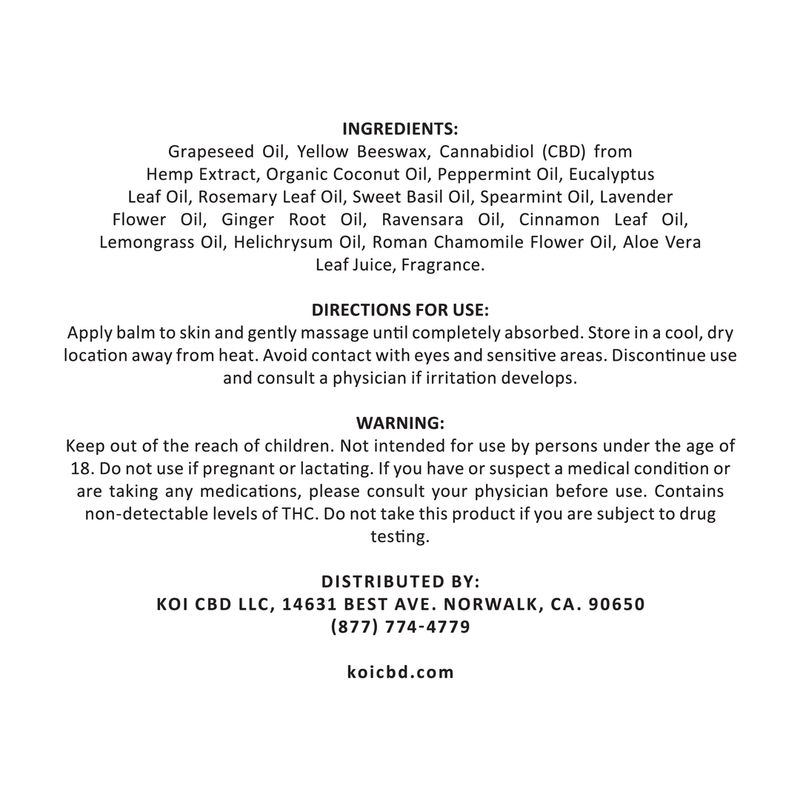 INGREDIENTS:
Grapeseed Oil, Yellow Beeswax, Cannabidiol (CBD) from Hemp Extract, Organic Coconut Oil, Peppermint Oil, Eucalyptus Leaf Oil, Rosemary Leaf Oil, Sweet Basil Oil, Spearmint Oil, Lavender Flower Oil, Ginger Root Oil, Ravensara Oil, Cinnamon Leaf Oil, Lemongrass Oil, Helichrysum Oil, Roman Chamomile Flower Oil, Aloe Vera Leaf Juice, Fragrance.

DIRECTIONS FOR USE:
Apply balm to skin and gently massage until completely absorbed. Store in a cool, dry location away from heat. Avoid contact with eyes and sensitive areas. Discontinue use and consult a physician if irritation develops.

WARNING:
Keep out of the reach of children. Not intended for use by persons under the age of 18. Do not use if pregnant or lactating. If you have or suspect a medical condition or are taking any medications, please consult your physician before use. Contains non-detectable levels of THC. Do not take this product if you are subject to drug testing.

DISTRIBUTED BY:
KOI CBD LLC, 14631 BEST AVE. NORWALK, CA. 90650
(877) 774-4779

koicbd.com